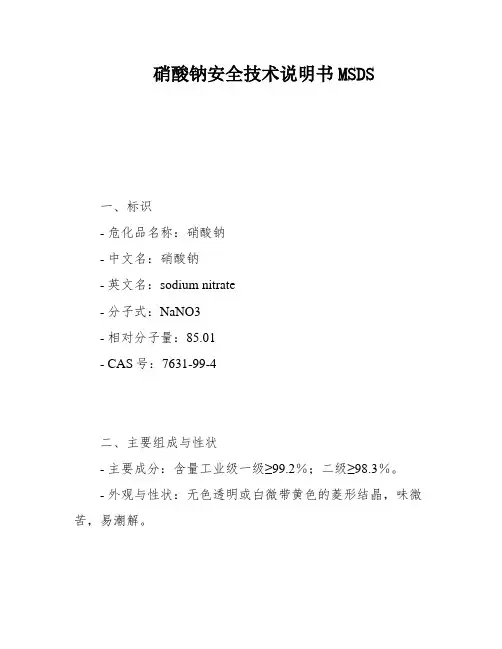 硝酸钠安全技术说明书 MSDS

一、标识

- 危化品名称：硝酸钠

- 中文名：硝酸钠

- 英文名：sodium nitrate

- 分子式：NaNO3

- 相对分子量：85.01

- CAS 号：7631-99-4

二、主要组成与性状

- 主要成分：含量工业级一级≥99.2%；二级≥98.3%。

- 外观与性状：无色透明或白微带黄色的菱形结晶，味微苦，易潮解。